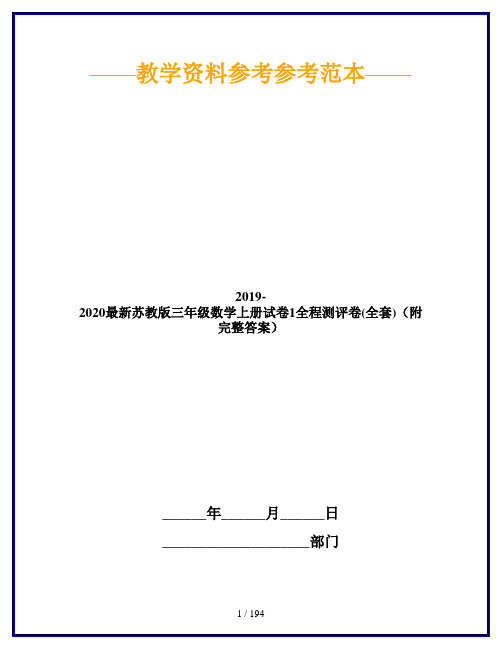 ——教学资料参考参考范本——

2019-2020最新苏教版三年级数学上册试卷1全程测评卷(全套)（附完整答案）

______年______月______日

____________________部门

1 / 194